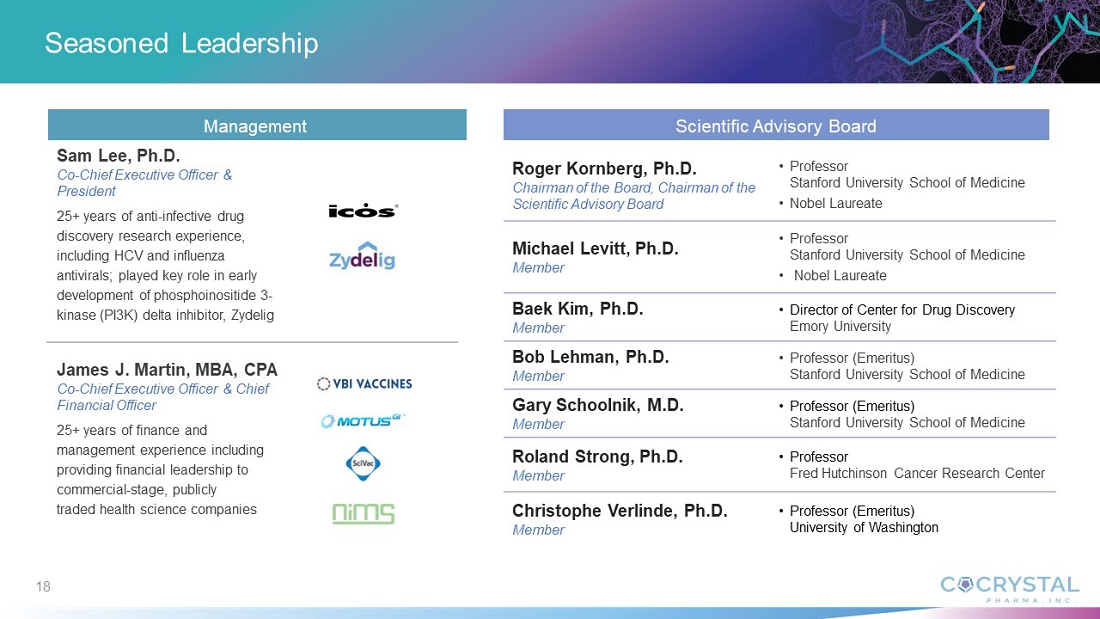 Seasoned Leadership

Management

Sam Lee, Ph.D.
Co-Chief Executive Officer & President

25+ years of anti-infective drug discovery research experience, including HCV and influenza antivirals; played key role in early development of phosphoinositide 3-kinase (PI3K) delta inhibitor, Zydelig

icos
Zydelig

James J. Martin, MBA, CPA
Co-Chief Executive Officer & Chief Financial Officer

25+ years of finance and management experience including providing financial leadership to commercial-stage, publicly traded health science companies

VBI VACCINES
MOTUS GI
SciVac
NiMS

Scientific Advisory Board

Roger Kornberg, Ph.D.
Chairman of the Board, Chairman of the Scientific Advisory Board
• Professor
Stanford University School of Medicine
• Nobel Laureate

Michael Levitt, Ph.D.
Member
• Professor
Stanford University School of Medicine
• Nobel Laureate

Baek Kim, Ph.D.
Member
• Director of Center for Drug Discovery
Emory University

Bob Lehman, Ph.D.
Member
• Professor (Emeritus)
Stanford University School of Medicine

Gary Schoolnik, M.D.
Member
• Professor (Emeritus)
Stanford University School of Medicine

Roland Strong, Ph.D.
Member
• Professor
Fred Hutchinson Cancer Research Center

Christophe Verlinde, Ph.D.
Member
• Professor (Emeritus)
University of Washington

18

COCRYSTAL
PHARMA, INC.